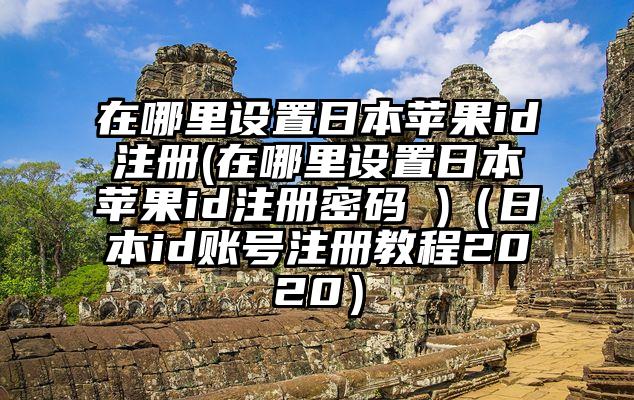 在哪里设置日本苹果id注册(在哪里设置日本苹果id注册密码 ）（日本id账号注册教程2020）